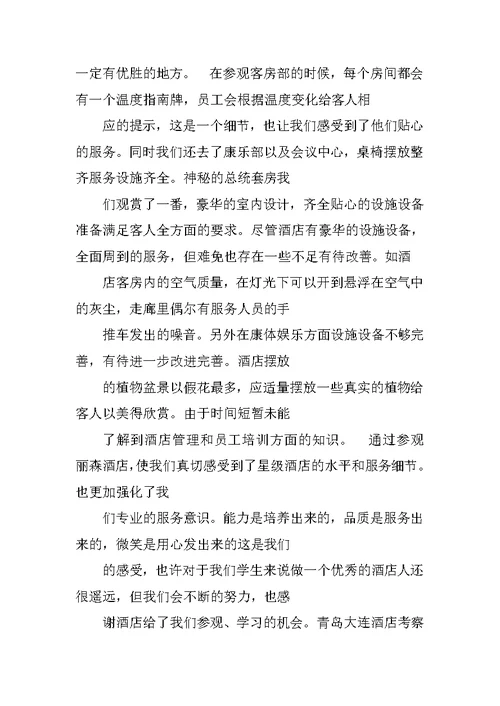 一定有优胜的地方。　在参观客房部的时候，每个房间都会有一个温度指南牌，员工会根据温度变化给客人相

应的提示，这是一个细节，也让我们感受到了他们贴心的服务。同时我们还去了康乐部以及会议中心，桌椅摆放整齐服务设施齐全。神秘的总统套房我

们观赏了一番，豪华的室内设计，齐全贴心的设施设备准备满足客人全方面的要求。尽管酒店有豪华的设施设备，全面周到的服务，但难免也存在一些不足有待改善。如酒

店客房内的空气质量，在灯光下可以开到悬浮在空气中的灰尘，走廊里偶尔有服务人员的手

推车发出的噪音。另外在康体娱乐方面设施设备不够完善，有待进一步改进完善。酒店摆放

的植物盆景以假花最多，应适量摆放一些真实的植物给客人以美得欣赏。由于时间短暂未能

了解到酒店管理和员工培训方面的知识。　通过参观丽森酒店，使我们真切感受到了星级酒店的水平和服务细节。也更加强化了我

们专业的服务意识。能力是培养出来的，品质是服务出来的，微笑是用心发出来的这是我们

的感受，也许对于我们学生来说做一个优秀的酒店人还很遥远，但我们会不断的努力，也感

谢酒店给了我们参观、学习的机会。青岛大连酒店考察